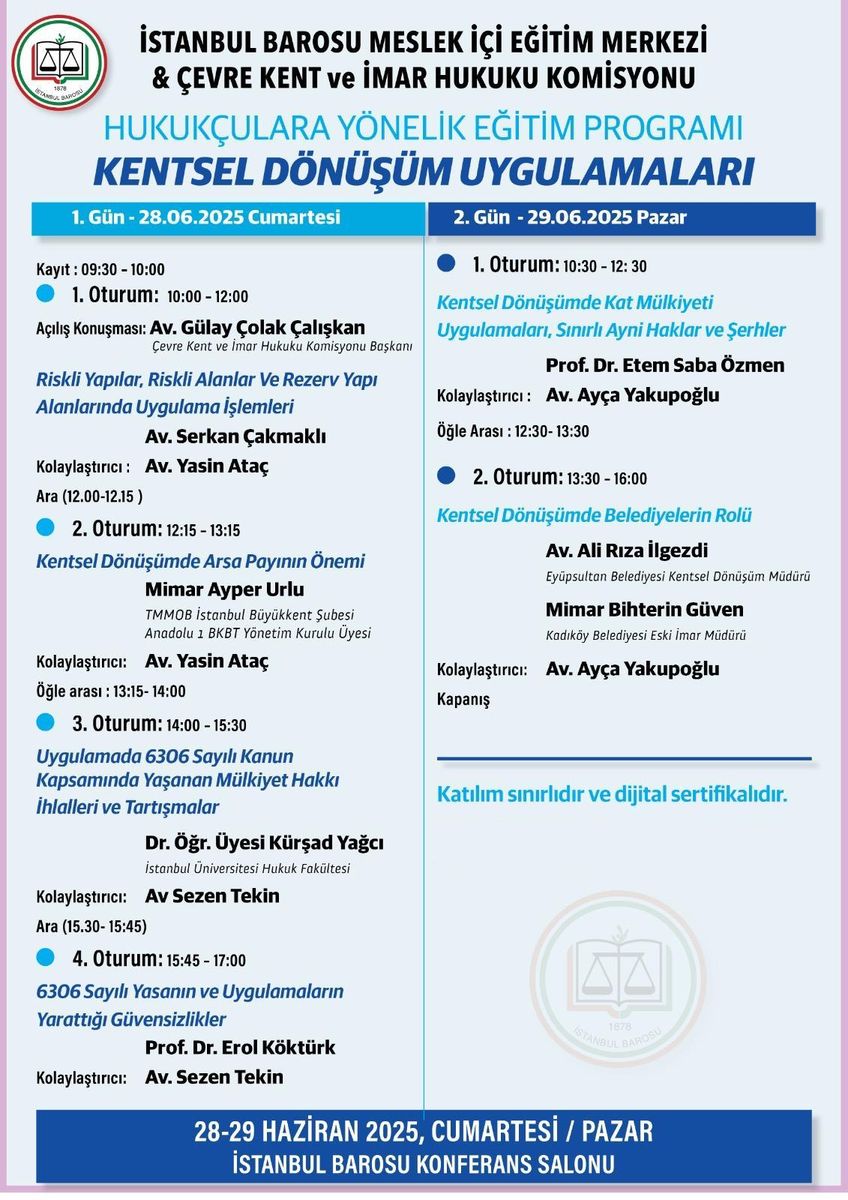 1878
İSTANBUL BAROSU

İSTANBUL BAROSU MESLEK İÇİ EĞİTİM MERKEZİ
& ÇEVRE KENT ve İMAR HUKUKU KOMİSYONU

HUKUKÇULARA YÖNELİK EĞİTİM PROGRAMI
KENTSEL DÖNÜŞÜM UYGULAMALARI

1. Gün - 28.06.2025 Cumartesi

Kayıt : 09:30 - 10:00

1. Oturum: 10:00 - 12:00

Açılış Konuşması: Av. Gülay Çolak Çalışkan
Çevre Kent ve İmar Hukuku Komisyonu Başkanı

Riskli Yapılar, Riskli Alanlar Ve Rezerv Yapı Alanlarında Uygulama İşlemleri

Av. Serkan Çakmaklı

Kolaylaştırıcı : Av. Yasin Ataç

Ara (12.00-12.15 )

2. Oturum: 12:15 - 13:15

Kentsel Dönüşümde Arsa Payının Önemi

Mimar Ayper Urlu
TMMOB İstanbul Büyükkent Şubesi Anadolu 1 BKBT Yönetim Kurulu Üyesi

Kolaylaştırıcı: Av. Yasin Ataç

Öğle arası : 13:15- 14:00

3. Oturum: 14:00 - 15:30

Uygulamada 6306 Sayılı Kanun Kapsamında Yaşanan Mülkiyet Hakkı İhlalleri ve Tartışmalar

Dr. Öğr. Üyesi Kürşad Yağcı
İstanbul Üniversitesi Hukuk Fakültesi

Kolaylaştırıcı: Av Sezen Tekin

Ara (15.30- 15:45)

4. Oturum: 15:45 - 17:00

6306 Sayılı Yasanın ve Uygulamaların Yarattığı Güvensizlikler

Prof. Dr. Erol Köktürk

Kolaylaştırıcı: Av. Sezen Tekin

2. Gün - 29.06.2025 Pazar

1. Oturum: 10:30 - 12: 30

Kentsel Dönüşümde Kat Mülkiyeti Uygulamaları, Sınırlı Ayni Haklar ve Şerhler

Prof. Dr. Etem Saba Özmen

Kolaylaştırıcı : Av. Ayça Yakupoğlu

Öğle Arası : 12:30- 13:30

2. Oturum: 13:30 - 16:00

Kentsel Dönüşümde Belediyelerin Rolü

Av. Ali Rıza İlgezdi
Eyüpsultan Belediyesi Kentsel Dönüşüm Müdürü

Mimar Bihterin Güven
Kadıköy Belediyesi Eski İmar Müdürü

Kolaylaştırıcı: Av. Ayça Yakupoğlu

Kapanış

Katılım sınırlıdır ve dijital sertifikalıdır.

1878
İSTANBUL BAROSU

28-29 HAZİRAN 2025, CUMARTESİ / PAZAR
İSTANBUL BAROSU KONFERANS SALONU